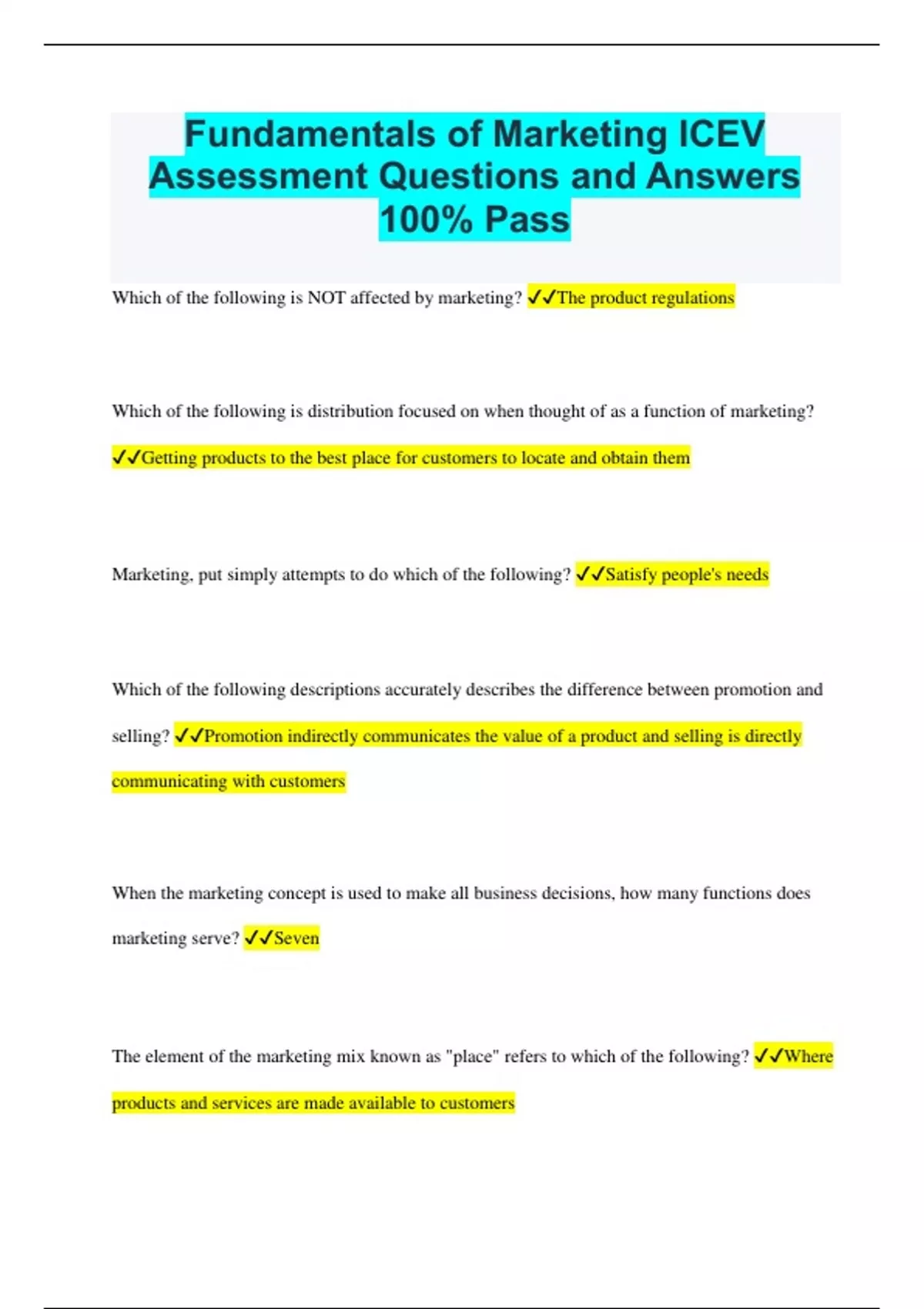 Fundamentals of Marketing ICEV Assessment Questions and Answers 100% Pass

Which of the following is NOT affected by marketing? ✓✓The product regulations

Which of the following is distribution focused on when thought of as a function of marketing? ✓✓Getting products to the best place for customers to locate and obtain them

Marketing, put simply attempts to do which of the following? ✓✓Satisfy people's needs

Which of the following descriptions accurately describes the difference between promotion and selling? ✓✓Promotion indirectly communicates the value of a product and selling is directly communicating with customers

When the marketing concept is used to make all business decisions, how many functions does marketing serve? ✓✓Seven

The element of the marketing mix known as "place" refers to which of the following? ✓✓Where products and services are made available to customers